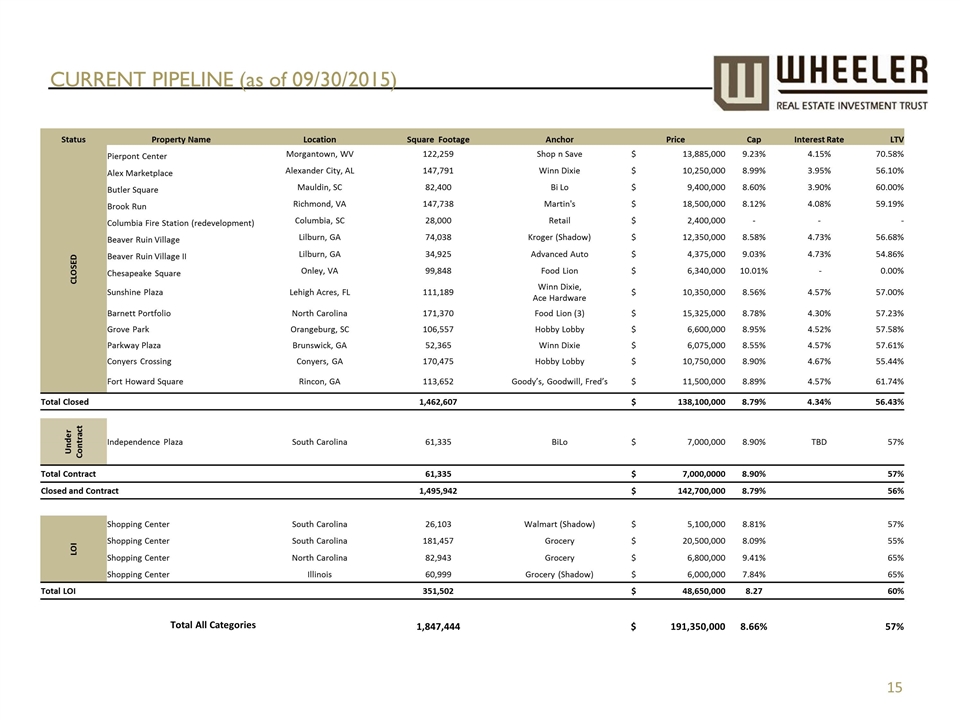 CURRENT PIPELINE (as of 09/30/2015)

WHEELER
REAL ESTATE INVESTMENT TRUST

| Status | Property Name | Location | Square Footage | Anchor | | Price | Cap | Interest Rate | LTV |
|---|---|---|---|---|---|---|---|---|---|
| CLOSED | Pierpont Center | Morgantown, WV | 122,259 | Shop n Save | $ | 13,885,000 | 9.23% | 4.15% | 70.58% |
| | Alex Marketplace | Alexander City, AL | 147,791 | Winn Dixie | $ | 10,250,000 | 8.99% | 3.95% | 56.10% |
| | Butler Square | Mauldin, SC | 82,400 | Bi Lo | $ | 9,400,000 | 8.60% | 3.90% | 60.00% |
| | Brook Run | Richmond, VA | 147,738 | Martin's | $ | 18,500,000 | 8.12% | 4.08% | 59.19% |
| | Columbia Fire Station (redevelopment) | Columbia, SC | 28,000 | Retail | $ | 2,400,000 | - | - | - |
| | Beaver Ruin Village | Lilburn, GA | 74,038 | Kroger (Shadow) | $ | 12,350,000 | 8.58% | 4.73% | 56.68% |
| | Beaver Ruin Village II | Lilburn, GA | 34,925 | Advanced Auto | $ | 4,375,000 | 9.03% | 4.73% | 54.86% |
| | Chesapeake Square | Onley, VA | 99,848 | Food Lion | $ | 6,340,000 | 10.01% | - | 0.00% |
| | Sunshine Plaza | Lehigh Acres, FL | 111,189 | Winn Dixie, Ace Hardware | $ | 10,350,000 | 8.56% | 4.57% | 57.00% |
| | Barnett Portfolio | North Carolina | 171,370 | Food Lion (3) | $ | 15,325,000 | 8.78% | 4.30% | 57.23% |
| | Grove Park | Orangeburg, SC | 106,557 | Hobby Lobby | $ | 6,600,000 | 8.95% | 4.52% | 57.58% |
| | Parkway Plaza | Brunswick, GA | 52,365 | Winn Dixie | $ | 6,075,000 | 8.55% | 4.57% | 57.61% |
| | Conyers Crossing | Conyers, GA | 170,475 | Hobby Lobby | $ | 10,750,000 | 8.90% | 4.67% | 55.44% |
| | Fort Howard Square | Rincon, GA | 113,652 | Goody's, Goodwill, Fred's | $ | 11,500,000 | 8.89% | 4.57% | 61.74% |
| Total Closed | | | 1,462,607 | | $ | 138,100,000 | 8.79% | 4.34% | 56.43% |
| Under Contract | Independence Plaza | South Carolina | 61,335 | BiLo | $ | 7,000,000 | 8.90% | TBD | 57% |
| Total Contract | | | 61,335 | | $ | 7,000,0000 | 8.90% | | 57% |
| Closed and Contract | | | 1,495,942 | | $ | 142,700,000 | 8.79% | | 56% |
| LOI | Shopping Center | South Carolina | 26,103 | Walmart (Shadow) | $ | 5,100,000 | 8.81% | | 57% |
| | Shopping Center | South Carolina | 181,457 | Grocery | $ | 20,500,000 | 8.09% | | 55% |
| | Shopping Center | North Carolina | 82,943 | Grocery | $ | 6,800,000 | 9.41% | | 65% |
| | Shopping Center | Illinois | 60,999 | Grocery (Shadow) | $ | 6,000,000 | 7.84% | | 65% |
| Total LOI | | | 351,502 | | $ | 48,650,000 | 8.27 | | 60% |
| | Total All Categories | | 1,847,444 | | $ | 191,350,000 | 8.66% | | 57% |

15